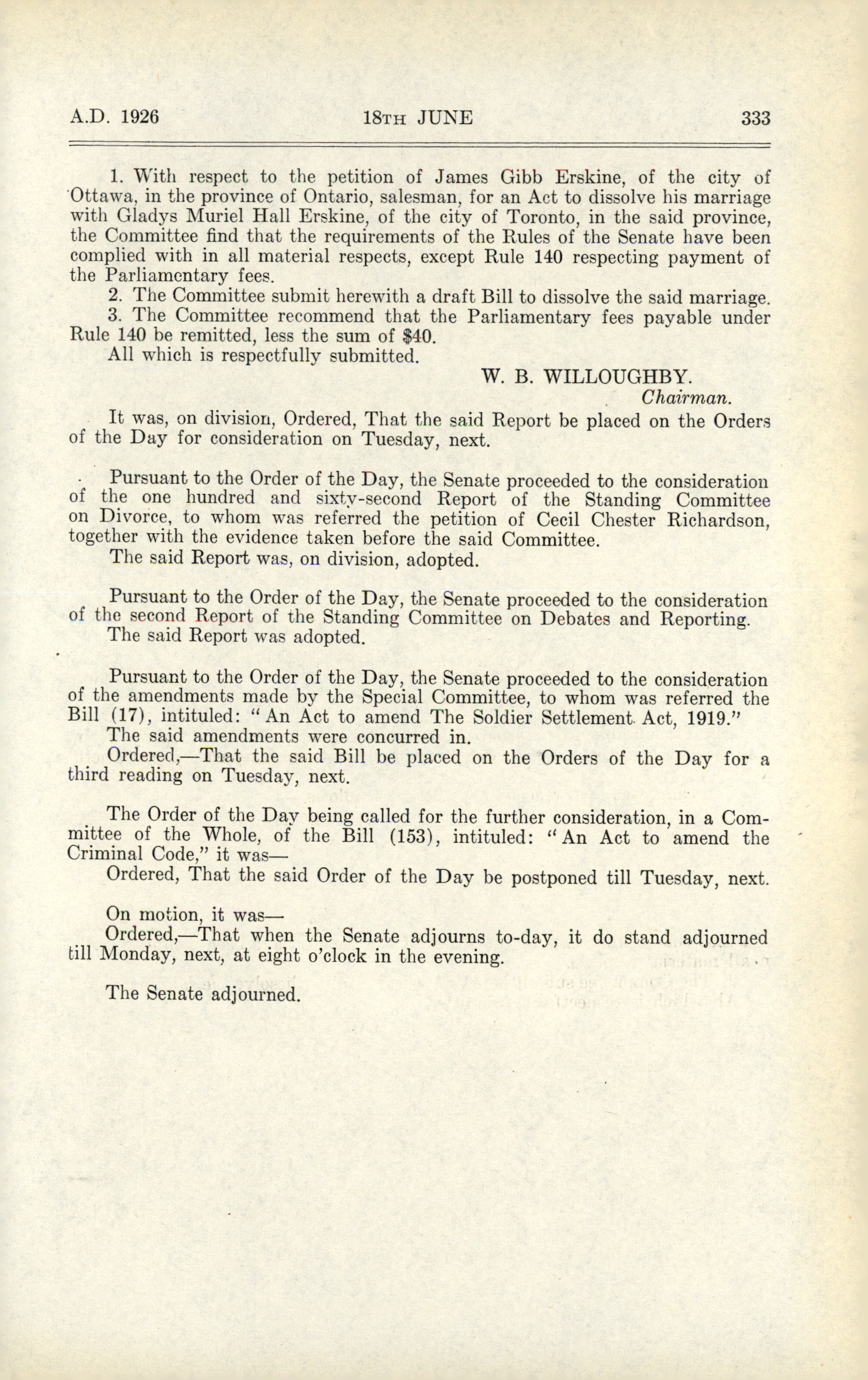 A.D. 1926 18TH JUNE 333

1. With respect to the petition of James Gibb Erskine, of the city of Ottawa, in the province of Ontario, salesman, for an Act to dissolve his marriage with Gladys Muriel Hall Erskine, of the city of Toronto, in the said province, the Committee find that the requirements of the Rules of the Senate have been complied with in all material respects, except Rule 140 respecting payment of the Parliamentary fees.

2. The Committee submit herewith a draft Bill to dissolve the said marriage.

3. The Committee recommend that the Parliamentary fees payable under Rule 140 be remitted, less the sum of $40.

All which is respectfully submitted.

W. B. WILLOUGHBY.
Chairman.

It was, on division, Ordered, That the said Report be placed on the Orders of the Day for consideration on Tuesday, next.

Pursuant to the Order of the Day, the Senate proceeded to the consideration of the one hundred and sixty-second Report of the Standing Committee on Divorce, to whom was referred the petition of Cecil Chester Richardson, together with the evidence taken before the said Committee.

The said Report was, on division, adopted.

Pursuant to the Order of the Day, the Senate proceeded to the consideration of the second Report of the Standing Committee on Debates and Reporting.

The said Report was adopted.

Pursuant to the Order of the Day, the Senate proceeded to the consideration of the amendments made by the Special Committee, to whom was referred the Bill (17), intituled: "An Act to amend The Soldier Settlement Act, 1919."

The said amendments were concurred in.

Ordered,—That the said Bill be placed on the Orders of the Day for a third reading on Tuesday, next.

The Order of the Day being called for the further consideration, in a Committee of the Whole, of the Bill (153), intituled: "An Act to amend the Criminal Code," it was—

Ordered, That the said Order of the Day be postponed till Tuesday, next.

On motion, it was—

Ordered,—That when the Senate adjourns to-day, it do stand adjourned till Monday, next, at eight o'clock in the evening.

The Senate adjourned.